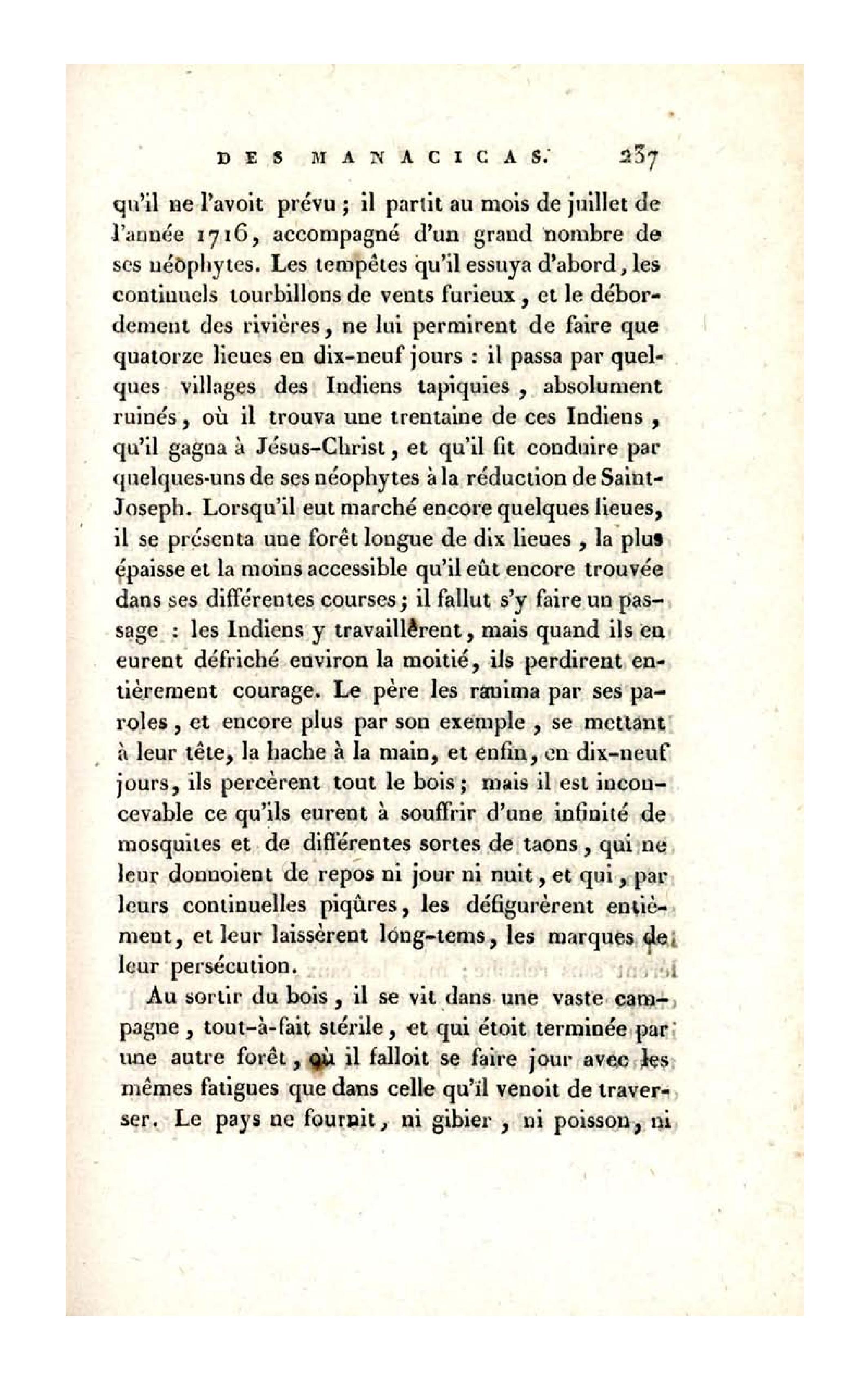 DES MANACICAS. 237

qu'il ne l'avoit prévu ; il partit au mois de juillet de l'année 1716, accompagné d'un grand nombre de ses néophytes. Les tempêtes qu'il essuya d'abord, les continuels tourbillons de vents furieux, et le débordement des rivières, ne lui permirent de faire que quatorze lieues en dix-neuf jours : il passa par quelques villages des Indiens tapiquies, absolument ruinés, où il trouva une trentaine de ces Indiens, qu'il gagna à Jésus-Christ, et qu'il fit conduire par quelques-uns de ses néophytes à la réduction de Saint-Joseph. Lorsqu'il eut marché encore quelques lieues, il se présenta une forêt longue de dix lieues, la plus épaisse et la moins accessible qu'il eût encore trouvée dans ses différentes courses ; il fallut s'y faire un passage : les Indiens y travaillèrent, mais quand ils en eurent défriché environ la moitié, ils perdirent entièrement courage. Le père les ranima par ses paroles, et encore plus par son exemple, se mettant à leur tête, la hache à la main, et enfin, en dix-neuf jours, ils percèrent tout le bois ; mais il est inconcevable ce qu'ils eurent à souffrir d'une infinité de mosquites et de différentes sortes de taons, qui ne leur donnoient de repos ni jour ni nuit, et qui, par leurs continuelles piqûres, les défigurèrent entièment, et leur laissèrent long-tems, les marques de leur persécution.

Au sortir du bois, il se vit dans une vaste campagne, tout-à-fait stérile, et qui étoit terminée par une autre forêt, où il falloit se faire jour avec les mêmes fatigues que dans celle qu'il venoit de traverser. Le pays ne fournit, ni gibier, ni poisson, ni